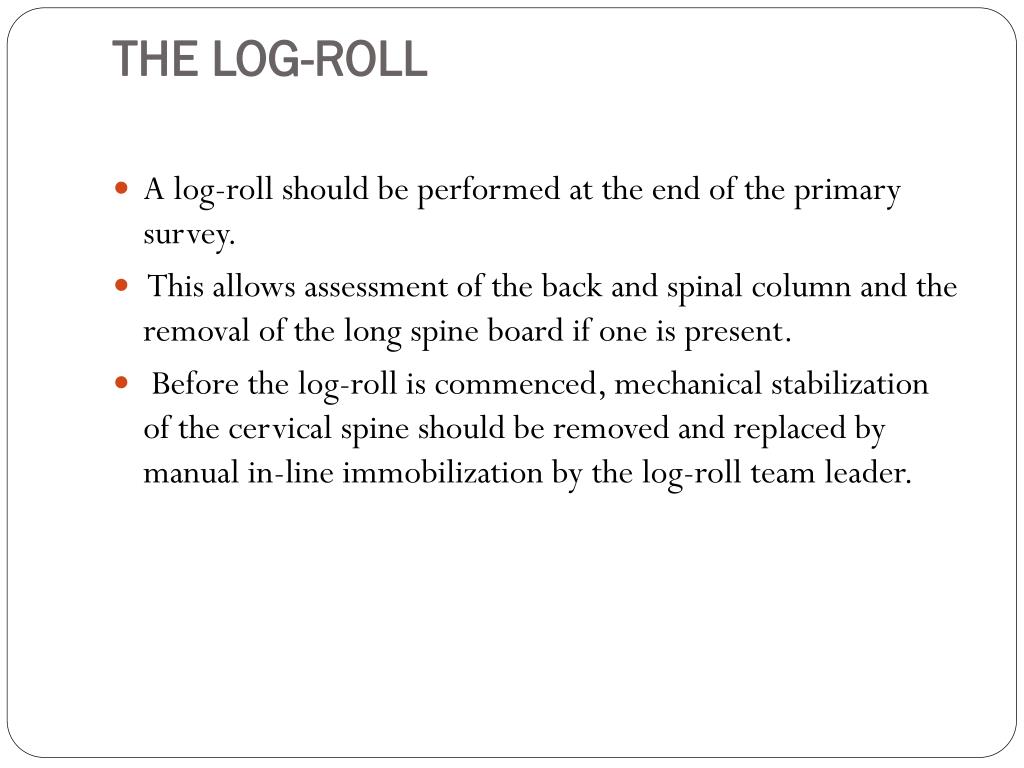 THE LOG-ROLL

- A log-roll should be performed at the end of the primary survey.
- This allows assessment of the back and spinal column and the removal of the long spine board if one is present.
- Before the log-roll is commenced, mechanical stabilization of the cervical spine should be removed and replaced by manual in-line immobilization by the log-roll team leader.